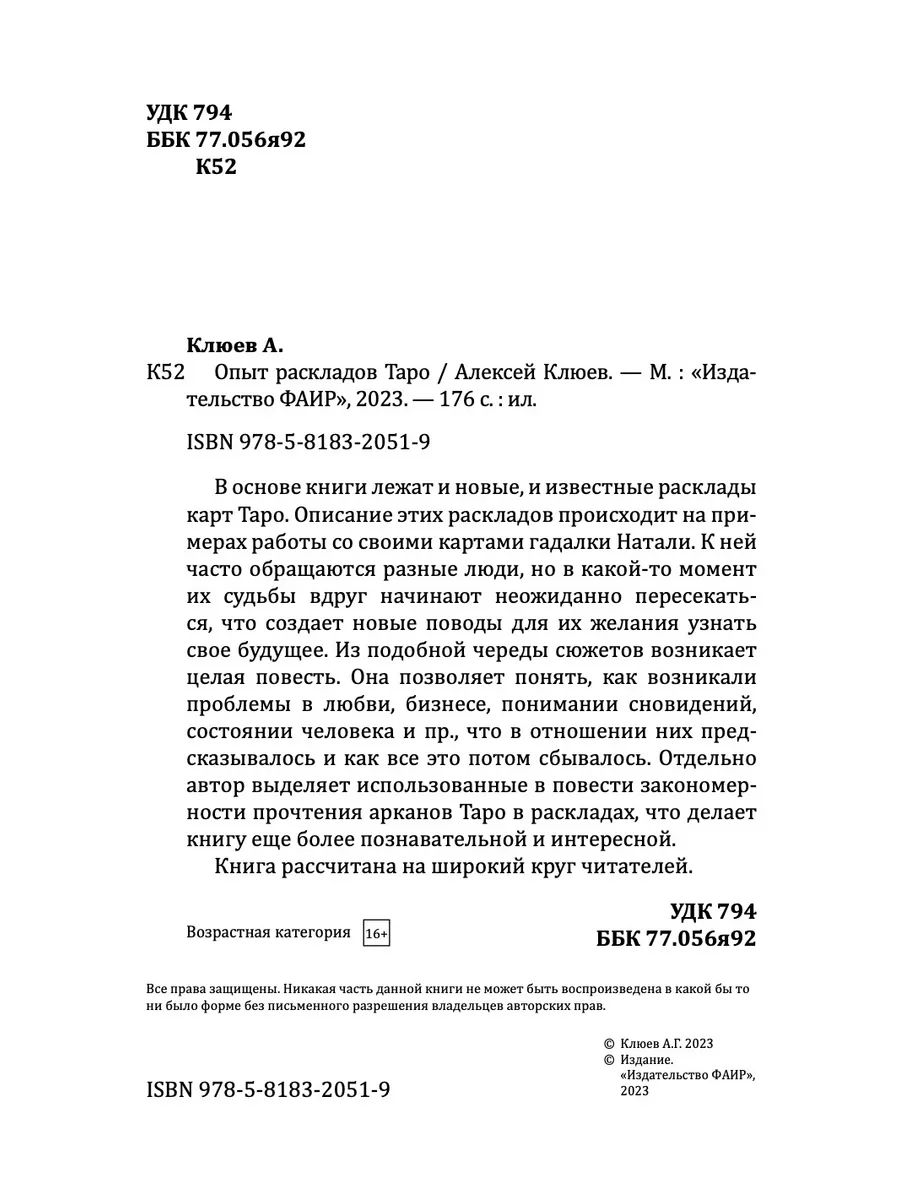 УДК 794
ББК 77.056я92
К52

Клюев А.
К52 Опыт раскладов Таро / Алексей Клюев. — М. : «Издательство ФАИР», 2023. — 176 с. : ил.

ISBN 978-5-8183-2051-9

В основе книги лежат и новые, и известные расклады карт Таро. Описание этих раскладов происходит на примерах работы со своими картами гадалки Натали. К ней часто обращаются разные люди, но в какой-то момент их судьбы вдруг начинают неожиданно пересекаться, что создает новые поводы для их желания узнать свое будущее. Из подобной череды сюжетов возникает целая повесть. Она позволяет понять, как возникали проблемы в любви, бизнесе, понимании сновидений, состоянии человека и пр., что в отношении них предсказывалось и как все это потом сбывалось. Отдельно автор выделяет использованные в повести закономерности прочтения арканов Таро в раскладах, что делает книгу еще более познавательной и интересной.

Книга рассчитана на широкий круг читателей.

Возрастная категория 16+

УДК 794
ББК 77.056я92

Все права защищены. Никакая часть данной книги не может быть воспроизведена в какой бы то ни было форме без письменного разрешения владельцев авторских прав.

© Клюев А.Г. 2023
© Издание. «Издательство ФАИР», 2023

ISBN 978-5-8183-2051-9